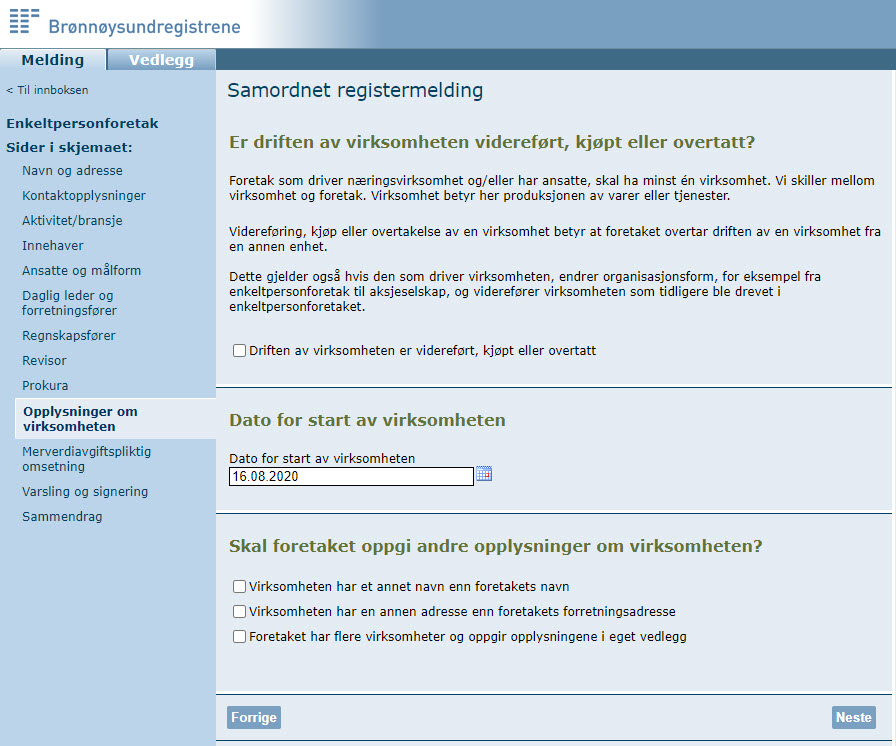 Brønnøysundregistrene

Melding
Vedlegg

< Til innboksen

Enkeltpersonforetak
Sider i skjemaet:
Navn og adresse
Kontaktopplysninger
Aktivitet/bransje
Innehaver
Ansatte og målform
Daglig leder og forretningsfører
Regnskapsfører
Revisor
Prokura
Opplysninger om virksomheten
Merverdiavgiftspliktig omsetning
Varsling og signering
Sammendrag

Samordnet registermelding

Er driften av virksomheten videreført, kjøpt eller overtatt?

Foretak som driver næringsvirksomhet og/eller har ansatte, skal ha minst én virksomhet. Vi skiller mellom virksomhet og foretak. Virksomhet betyr her produksjonen av varer eller tjenester.

Videreføring, kjøp eller overtakelse av en virksomhet betyr at foretaket overtar driften av en virksomhet fra en annen enhet.

Dette gjelder også hvis den som driver virksomheten, endrer organisasjonsform, for eksempel fra enkeltpersonforetak til aksjeselskap, og viderefører virksomheten som tidligere ble drevet i enkeltpersonforetaket.

Driften av virksomheten er videreført, kjøpt eller overtatt

Dato for start av virksomheten

Dato for start av virksomheten
16.08.2020

Skal foretaket oppgi andre opplysninger om virksomheten?

Virksomheten har et annet navn enn foretakets navn
Virksomheten har en annen adresse enn foretakets forretningsadresse
Foretaket har flere virksomheter og oppgir opplysningene i eget vedlegg

Forrige
Neste